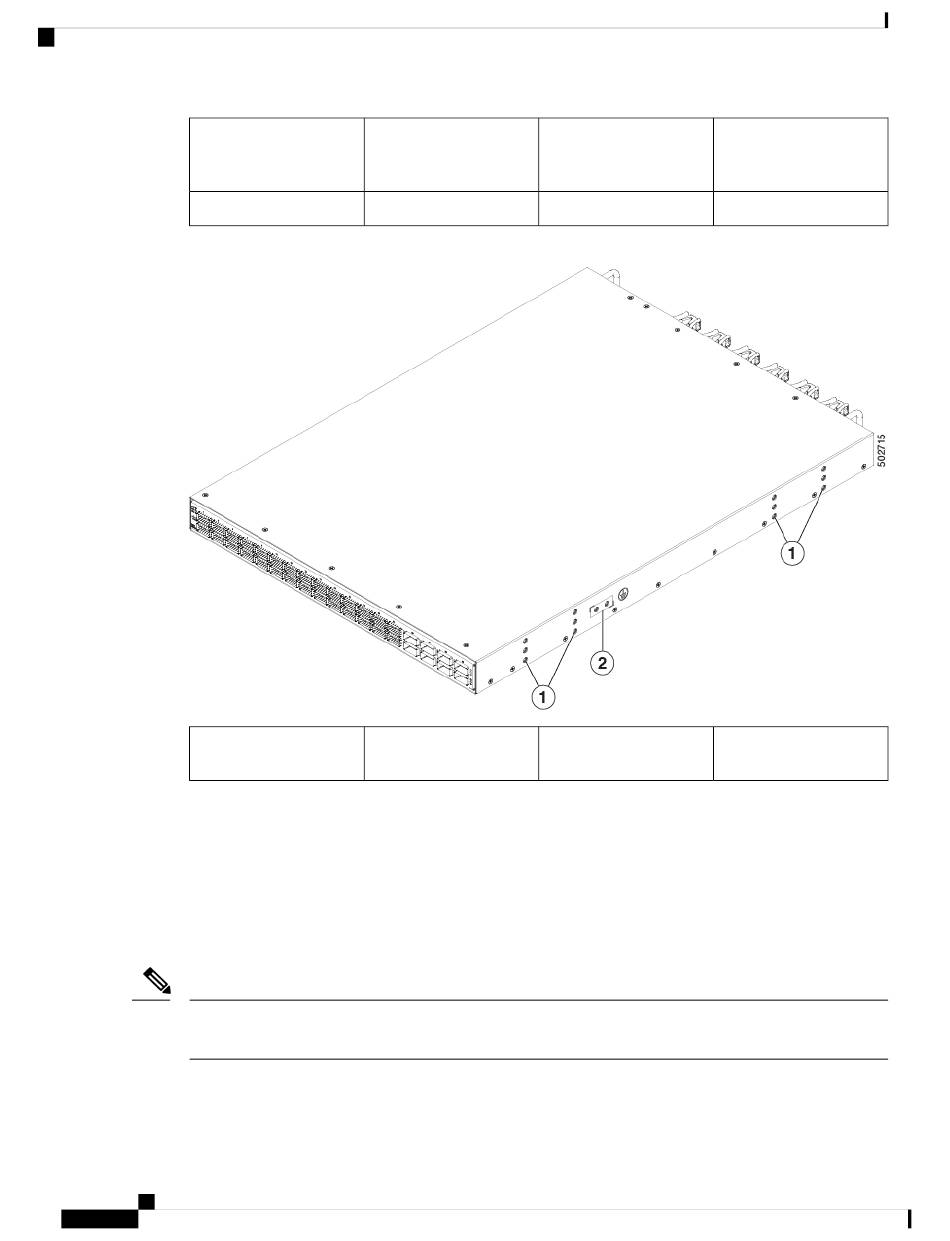 502715

1

2

1